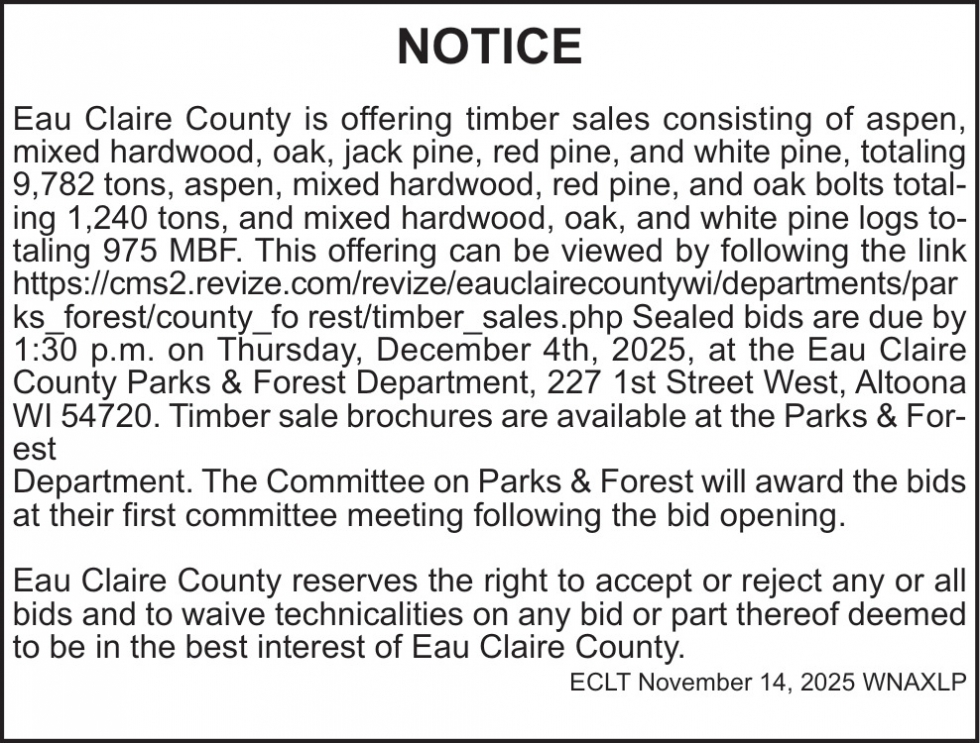 NOTICE

Eau Claire County is offering timber sales consisting of aspen, mixed hardwood, oak, jack pine, red pine, and white pine, totaling 9,782 tons, aspen, mixed hardwood, red pine, and oak bolts totaling 1,240 tons, and mixed hardwood, oak, and white pine logs totaling 975 MBF. This offering can be viewed by following the link https://cms2.revize.com/revize/eauclairecountywi/departments/parks_forest/county_fo rest/timber_sales.php Sealed bids are due by 1:30 p.m. on Thursday, December 4th, 2025, at the Eau Claire County Parks & Forest Department, 227 1st Street West, Altoona WI 54720. Timber sale brochures are available at the Parks & Forest
Department. The Committee on Parks & Forest will award the bids at their first committee meeting following the bid opening.

Eau Claire County reserves the right to accept or reject any or all bids and to waive technicalities on any bid or part thereof deemed to be in the best interest of Eau Claire County.

ECLT November 14, 2025 WNAXLP